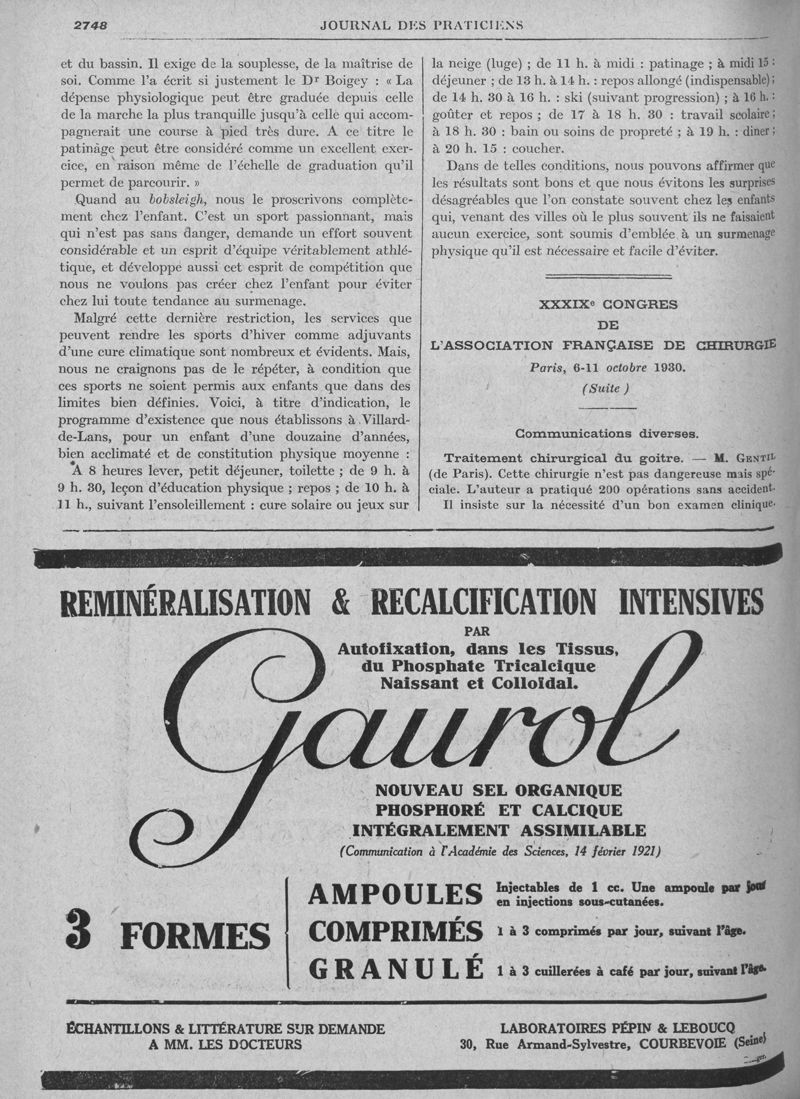 2748 JOURNAL DES PRATICIENS

et du bassin. Il exige de la souplesse, de la maîtrise de soi. Comme l'a écrit si justement le Dr Boigey : « La dépense physiologique peut être graduée depuis celle de la marche la plus tranquille jusqu'à celle qui accompagnerait une course à pied très dure. A ce titre le patinage peut être considéré comme un excellent exercice, en raison même de l'échelle de graduation qu'il permet de parcourir. »

Quand au bobsleigh, nous le proscrivons complètement chez l'enfant. C'est un sport passionnant, mais qui n'est pas sans danger, demande un effort souvent considérable et un esprit d'équipe véritablement athlétique, et développe aussi cet esprit de compétition que nous ne voulons pas créer chez l'enfant pour éviter chez lui toute tendance au surmenage.

Malgré cette dernière restriction, les services que peuvent rendre les sports d'hiver comme adjuvants d'une cure climatique sont nombreux et évidents. Mais, nous ne craignons pas de le répéter, à condition que ces sports ne soient permis aux enfants que dans des limites bien définies. Voici, à titre d'indication, le programme d'existence que nous établissons à Villard-de-Lans, pour un enfant d'une douzaine d'années, bien acclimaté et de constitution physique moyenne :

A 8 heures lever, petit déjeuner, toilette ; de 9 h. à 9 h. 30, leçon d'éducation physique ; repos ; de 10 h. à 11 h., suivant l'ensoleillement : cure solaire ou jeux sur la neige (luge) ; de 11 h. à midi : patinage ; à midi 15 : déjeuner ; de 13 h. à 14 h. : repos allongé (indispensable) ; de 14 h. 30 à 16 h. : ski (suivant progression) ; à 16 h. : goûter et repos ; de 17 à 18 h. 30 : travail scolaire ; à 18 h. 30 : bain ou soins de propreté ; à 19 h. : dîner ; à 20 h. 15 : coucher.

Dans de telles conditions, nous pouvons affirmer que les résultats sont bons et que nous évitons les surprises désagréables que l'on constate souvent chez les enfants qui, venant des villes où le plus souvent ils ne faisaient aucun exercice, sont soumis d'emblée à un surmenage physique qu'il est nécessaire et facile d'éviter.

XXXIXe CONGRES
DE
L'ASSOCIATION FRANÇAISE DE CHIRURGIE
Paris, 6-11 octobre 1930.
(Suite)

Communications diverses.

Traitement chirurgical du goitre. — M. Gentil (de Paris). Cette chirurgie n'est pas dangereuse mais spéciale. L'auteur a pratiqué 200 opérations sans accident. Il insiste sur la nécessité d'un bon examen clinique.

REMINÉRALISATION & RECALCIFICATION INTENSIVES
PAR
Autofixation, dans les Tissus, du Phosphate Tricalcique Naissant et Colloïdal.

Gaurol

NOUVEAU SEL ORGANIQUE
PHOSPHORÉ ET CALCIQUE
INTÉGRALEMENT ASSIMILABLE
(Communication à l'Académie des Sciences, 14 février 1921)

3 FORMES

AMPOULES Injectables de 1 cc. Une ampoule par jour en injections sous-cutanées.
COMPRIMÉS 1 à 3 comprimés par jour, suivant l'âge.
GRANULÉ 1 à 3 cuillerées à café par jour, suivant l'âge.

ÉCHANTILLONS & LITTÉRATURE SUR DEMANDE
A MM. LES DOCTEURS

LABORATOIRES PÉPIN & LEBOUCQ
30, Rue Armand-Sylvestre, COURBEVOIE (Seine)